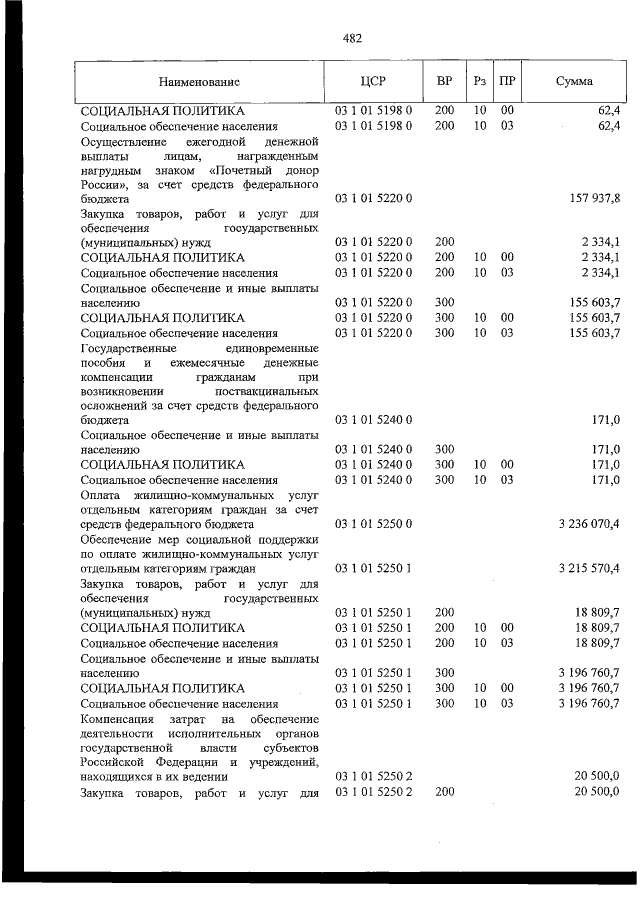 482

| Наименование | ЦСР | ВР | Рз | ПР | Сумма |
|---|---|---|---|---|---|
| СОЦИАЛЬНАЯ ПОЛИТИКА | 03 1 01 5198 0 | 200 | 10 | 00 | 62,4 |
| Социальное обеспечение населения | 03 1 01 5198 0 | 200 | 10 | 03 | 62,4 |
| Осуществление ежегодной денежной выплаты лицам, награжденным нагрудным знаком «Почетный донор России», за счет средств федерального бюджета | 03 1 01 5220 0 | | | | 157 937,8 |
| Закупка товаров, работ и услуг для обеспечения государственных (муниципальных) нужд | 03 1 01 5220 0 | 200 | | | 2 334,1 |
| СОЦИАЛЬНАЯ ПОЛИТИКА | 03 1 01 5220 0 | 200 | 10 | 00 | 2 334,1 |
| Социальное обеспечение населения | 03 1 01 5220 0 | 200 | 10 | 03 | 2 334,1 |
| Социальное обеспечение и иные выплаты населению | 03 1 01 5220 0 | 300 | | | 155 603,7 |
| СОЦИАЛЬНАЯ ПОЛИТИКА | 03 1 01 5220 0 | 300 | 10 | 00 | 155 603,7 |
| Социальное обеспечение населения | 03 1 01 5220 0 | 300 | 10 | 03 | 155 603,7 |
| Государственные единовременные пособия и ежемесячные денежные компенсации гражданам при возникновении поствакцинальных осложнений за счет средств федерального бюджета | 03 1 01 5240 0 | | | | 171,0 |
| Социальное обеспечение и иные выплаты населению | 03 1 01 5240 0 | 300 | | | 171,0 |
| СОЦИАЛЬНАЯ ПОЛИТИКА | 03 1 01 5240 0 | 300 | 10 | 00 | 171,0 |
| Социальное обеспечение населения | 03 1 01 5240 0 | 300 | 10 | 03 | 171,0 |
| Оплата жилищно-коммунальных услуг отдельным категориям граждан за счет средств федерального бюджета | 03 1 01 5250 0 | | | | 3 236 070,4 |
| Обеспечение мер социальной поддержки по оплате жилищно-коммунальных услуг отдельным категориям граждан | 03 1 01 5250 1 | | | | 3 215 570,4 |
| Закупка товаров, работ и услуг для обеспечения государственных (муниципальных) нужд | 03 1 01 5250 1 | 200 | | | 18 809,7 |
| СОЦИАЛЬНАЯ ПОЛИТИКА | 03 1 01 5250 1 | 200 | 10 | 00 | 18 809,7 |
| Социальное обеспечение населения | 03 1 01 5250 1 | 200 | 10 | 03 | 18 809,7 |
| Социальное обеспечение и иные выплаты населению | 03 1 01 5250 1 | 300 | | | 3 196 760,7 |
| СОЦИАЛЬНАЯ ПОЛИТИКА | 03 1 01 5250 1 | 300 | 10 | 00 | 3 196 760,7 |
| Социальное обеспечение населения | 03 1 01 5250 1 | 300 | 10 | 03 | 3 196 760,7 |
| Компенсация затрат на обеспечение деятельности исполнительных органов государственной власти субъектов Российской Федерации и учреждений, находящихся в их ведении | 03 1 01 5250 2 | | | | 20 500,0 |
| Закупка товаров, работ и услуг для | 03 1 01 5250 2 | 200 | | | 20 500,0 |